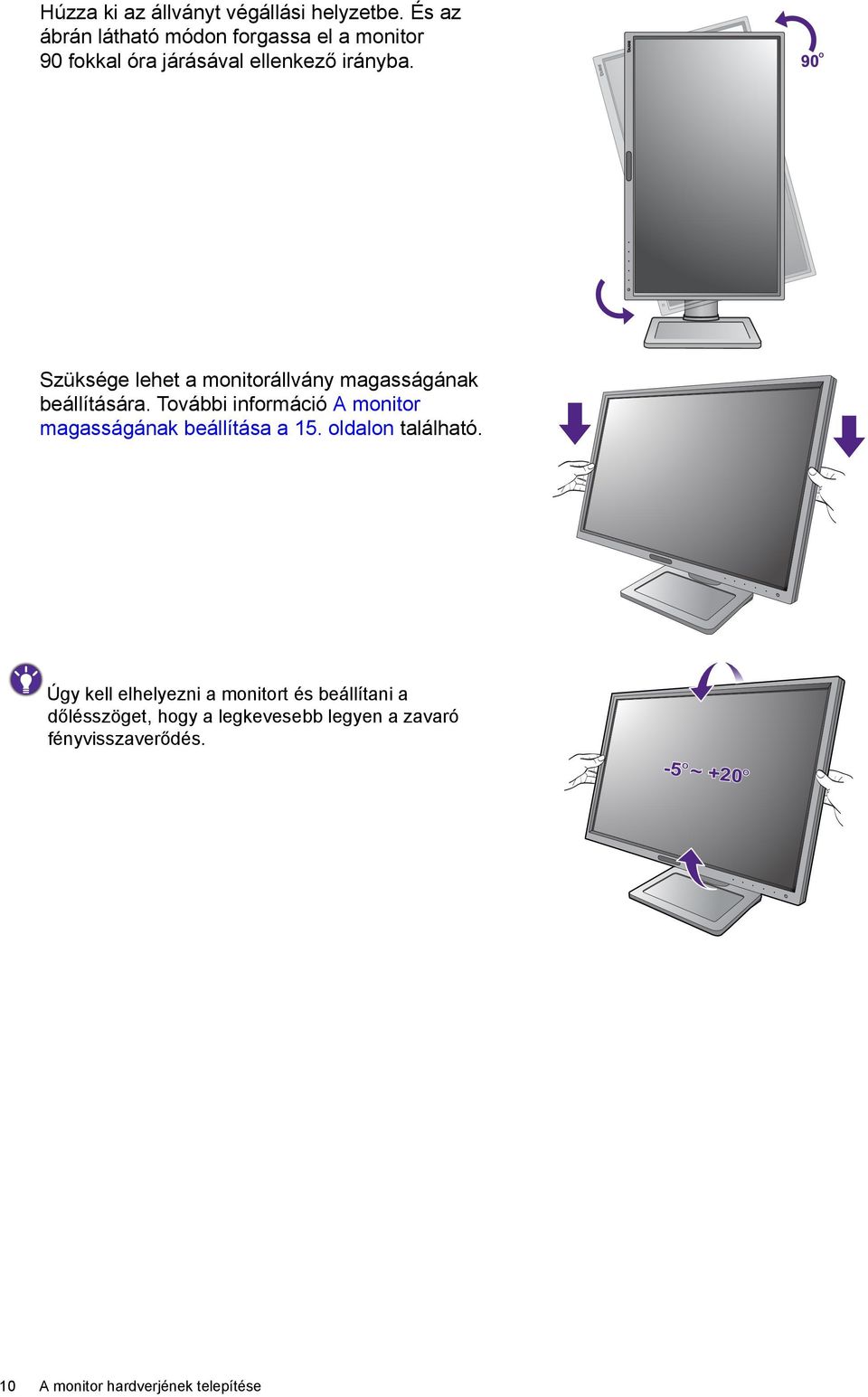 Húzza ki az állványt végállási helyzetbe. És az ábrán látható módon forgassa el a monitor 90 fokkal óra járásával ellenkező irányba.

90°

Szüksége lehet a monitorállvány magasságának beállítására. További információ A monitor magasságának beállítása a 15. oldalon található.

Úgy kell elhelyezni a monitort és beállítani a dőlésszöget, hogy a legkevesebb legyen a zavaró fényvisszaverődés.

-5° ~ +20°

10 A monitor hardverjének telepítése